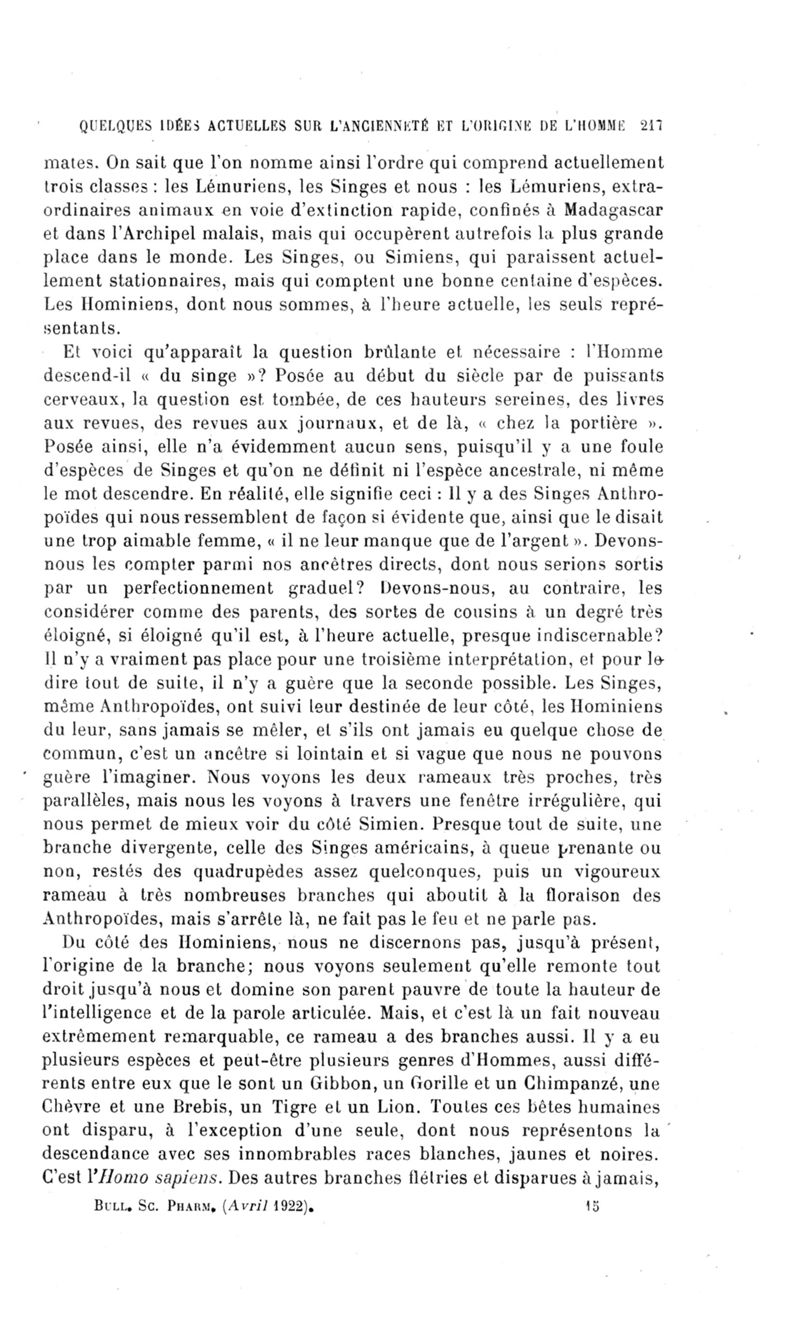 QUELQUES IDÉES ACTUELLES SUR L'ANCIENNETÉ ET L'ORIGINE DE L'HOMME 217

mates. On sait que l'on nomme ainsi l'ordre qui comprend actuellement trois classes : les Lémuriens, les Singes et nous : les Lémuriens, extraordinaires animaux en voie d'extinction rapide, confinés à Madagascar et dans l'Archipel malais, mais qui occupèrent autrefois la plus grande place dans le monde. Les Singes, ou Simiens, qui paraissent actuellement stationnaires, mais qui comptent une bonne centaine d'espèces. Les Hominiens, dont nous sommes, à l'heure actuelle, les seuls représentants.

Et voici qu'apparaît la question brûlante et nécessaire : l'Homme descend-il « du singe »? Posée au début du siècle par de puissants cerveaux, la question est tombée, de ces hauteurs sereines, des livres aux revues, des revues aux journaux, et de là, « chez la portière ». Posée ainsi, elle n'a évidemment aucun sens, puisqu'il y a une foule d'espèces de Singes et qu'on ne définit ni l'espèce ancestrale, ni même le mot descendre. En réalité, elle signifie ceci : Il y a des Singes Anthropoïdes qui nous ressemblent de façon si évidente que, ainsi que le disait une trop aimable femme, « il ne leur manque que de l'argent ». Devons-nous les compter parmi nos ancêtres directs, dont nous serions sortis par un perfectionnement graduel? Devons-nous, au contraire, les considérer comme des parents, des sortes de cousins à un degré très éloigné, si éloigné qu'il est, à l'heure actuelle, presque indiscernable? Il n'y a vraiment pas place pour une troisième interprétation, et pour le dire tout de suite, il n'y a guère que la seconde possible. Les Singes, même Anthropoïdes, ont suivi leur destinée de leur côté, les Hominiens du leur, sans jamais se mêler, et s'ils ont jamais eu quelque chose de commun, c'est un ancêtre si lointain et si vague que nous ne pouvons guère l'imaginer. Nous voyons les deux rameaux très proches, très parallèles, mais nous les voyons à travers une fenêtre irrégulière, qui nous permet de mieux voir du côté Simien. Presque tout de suite, une branche divergente, celle des Singes américains, à queue prenante ou non, restés des quadrupèdes assez quelconques, puis un vigoureux rameau à très nombreuses branches qui aboutit à la floraison des Anthropoïdes, mais s'arrête là, ne fait pas le feu et ne parle pas.

Du côté des Hominiens, nous ne discernons pas, jusqu'à présent, l'origine de la branche; nous voyons seulement qu'elle remonte tout droit jusqu'à nous et domine son parent pauvre de toute la hauteur de l'intelligence et de la parole articulée. Mais, et c'est là un fait nouveau extrêmement remarquable, ce rameau a des branches aussi. Il y a eu plusieurs espèces et peut-être plusieurs genres d'Hommes, aussi différents entre eux que le sont un Gibbon, un Gorille et un Chimpanzé, une Chèvre et une Brebis, un Tigre et un Lion. Toutes ces bêtes humaines ont disparu, à l'exception d'une seule, dont nous représentons la descendance avec ses innombrables races blanches, jaunes et noires. C'est l'Homo sapiens. Des autres branches flétries et disparues à jamais,

BULL. SC. PHARM. (Avril 1922). 15